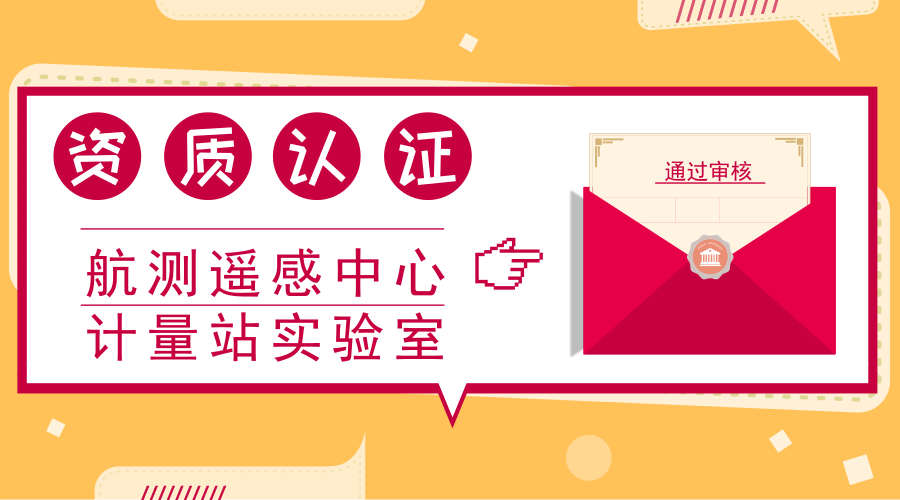 资质认证

航测遥感中心
计量站实验室

通过审核